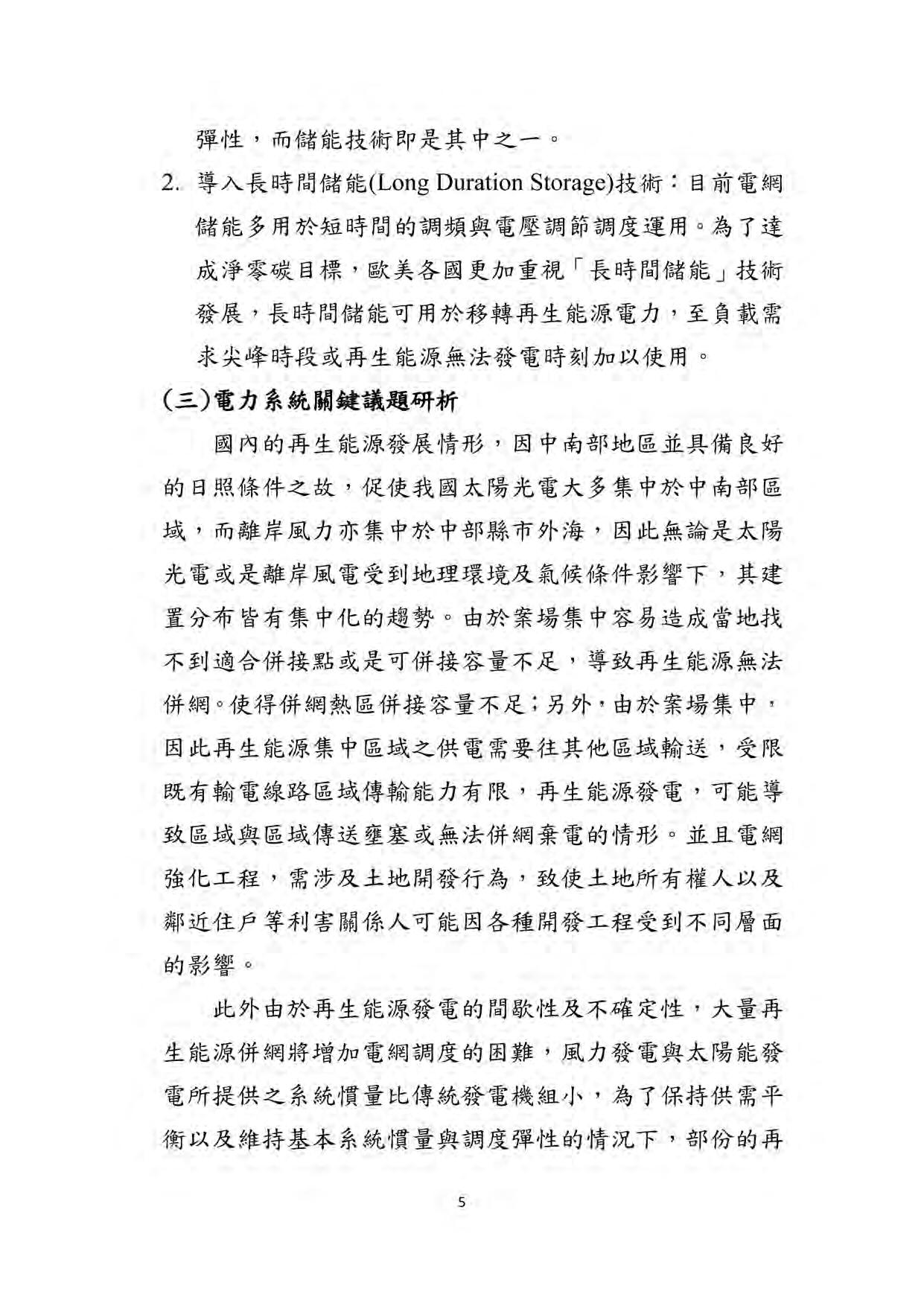 彈性，而儲能技術即是其中之一。

2. 導入長時間儲能(Long Duration Storage)技術：目前電網儲能多用於短時間的調頻與電壓調節調度運用。為了達成淨零碳目標，歐美各國更加重視「長時間儲能」技術發展，長時間儲能可用於移轉再生能源電力，至負載需求尖峰時段或再生能源無法發電時刻加以使用。

(三)電力系統關鍵議題研析

國內的再生能源發展情形，因中南部地區並具備良好的日照條件之故，促使我國太陽光電大多集中於中南部區域，而離岸風力亦集中於中部縣市外海，因此無論是太陽光電或是離岸風電受到地理環境及氣候條件影響下，其建置分布皆有集中化的趨勢。由於案場集中容易造成當地找不到適合併接點或是可併接容量不足，導致再生能源無法併網。使得併網熱區併接容量不足；另外，由於案場集中，因此再生能源集中區域之供電需要往其他區域輸送，受限既有輸電線路區域傳輸能力有限，再生能源發電，可能導致區域與區域傳送壅塞或無法併網棄電的情形。並且電網強化工程，需涉及土地開發行為，致使土地所有權人以及鄰近住戶等利害關係人可能因各種開發工程受到不同層面的影響。

此外由於再生能源發電的間歇性及不確定性，大量再生能源併網將增加電網調度的困難，風力發電與太陽能發電所提供之系統慣量比傳統發電機組小，為了保持供需平衡以及維持基本系統慣量與調度彈性的情況下，部份的再

5